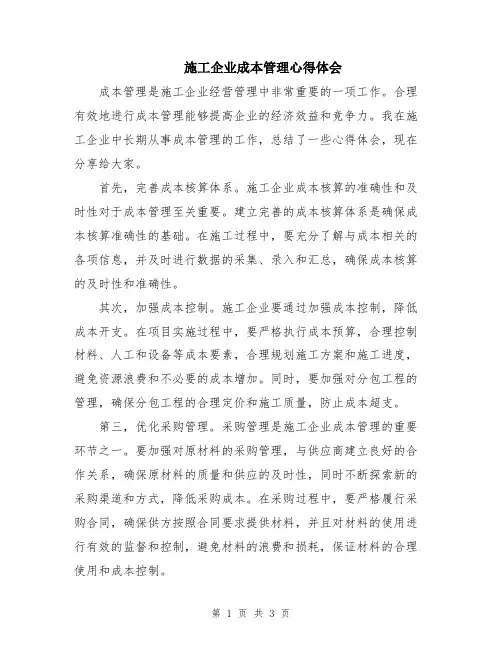 施工企业成本管理心得体会

成本管理是施工企业经营管理中非常重要的一项工作。合理有效地进行成本管理能够提高企业的经济效益和竞争力。我在施工企业中长期从事成本管理的工作，总结了一些心得体会，现在分享给大家。

首先，完善成本核算体系。施工企业成本核算的准确性和及时性对于成本管理至关重要。建立完善的成本核算体系是确保成本核算准确性的基础。在施工过程中，要充分了解与成本相关的各项信息，并及时进行数据的采集、录入和汇总，确保成本核算的及时性和准确性。

其次，加强成本控制。施工企业要通过加强成本控制，降低成本开支。在项目实施过程中，要严格执行成本预算，合理控制材料、人工和设备等成本要素，合理规划施工方案和施工进度，避免资源浪费和不必要的成本增加。同时，要加强对分包工程的管理，确保分包工程的合理定价和施工质量，防止成本超支。

第三，优化采购管理。采购管理是施工企业成本管理的重要环节之一。要加强对原材料的采购管理，与供应商建立良好的合作关系，确保原材料的质量和供应的及时性，同时不断探索新的采购渠道和方式，降低采购成本。在采购过程中，要严格履行采购合同，确保供方按照合同要求提供材料，并且对材料的使用进行有效的监督和控制，避免材料的浪费和损耗，保证材料的合理使用和成本控制。

第 1 页 共 3 页